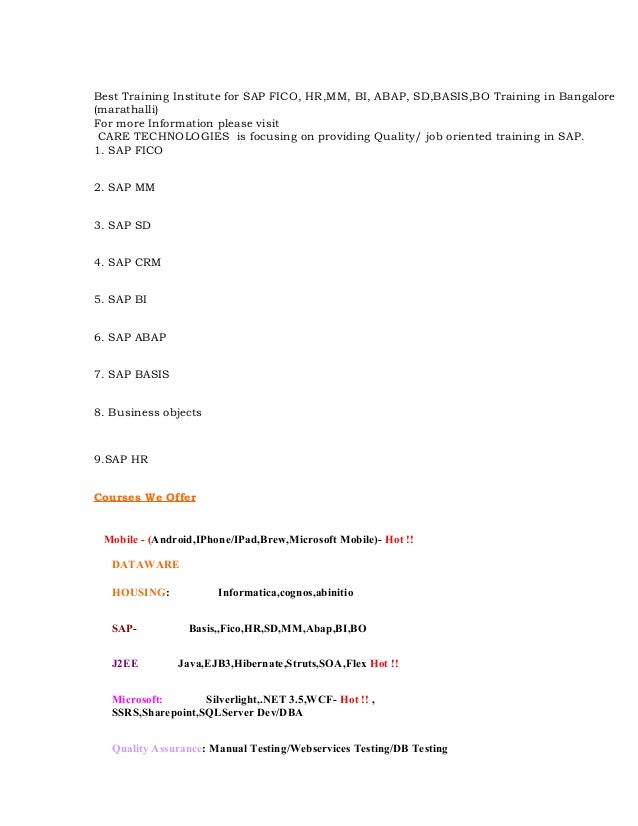 Best Training Institute for SAP FICO, HR,MM, BI, ABAP, SD,BASIS,BO Training in Bangalore (marathalli)
For more Information please visit
CARE TECHNOLOGIES is focusing on providing Quality/ job oriented training in SAP.
1. SAP FICO

2. SAP MM

3. SAP SD

4. SAP CRM

5. SAP BI

6. SAP ABAP

7. SAP BASIS

8. Business objects

9.SAP HR

Courses We Offer

Mobile - (Android,IPhone/IPad,Brew,Microsoft Mobile)- Hot !!

DATAWARE

HOUSING: Informatica,cognos,abinitio

SAP- Basis,,Fico,HR,SD,MM,Abap,BI,BO

J2EE Java,EJB3,Hibernate,Struts,SOA,Flex Hot !!

Microsoft: Silverlight,.NET 3.5,WCF- Hot !! , SSRS,Sharepoint,SQLServer Dev/DBA

Quality Assurance: Manual Testing/Webservices Testing/DB Testing